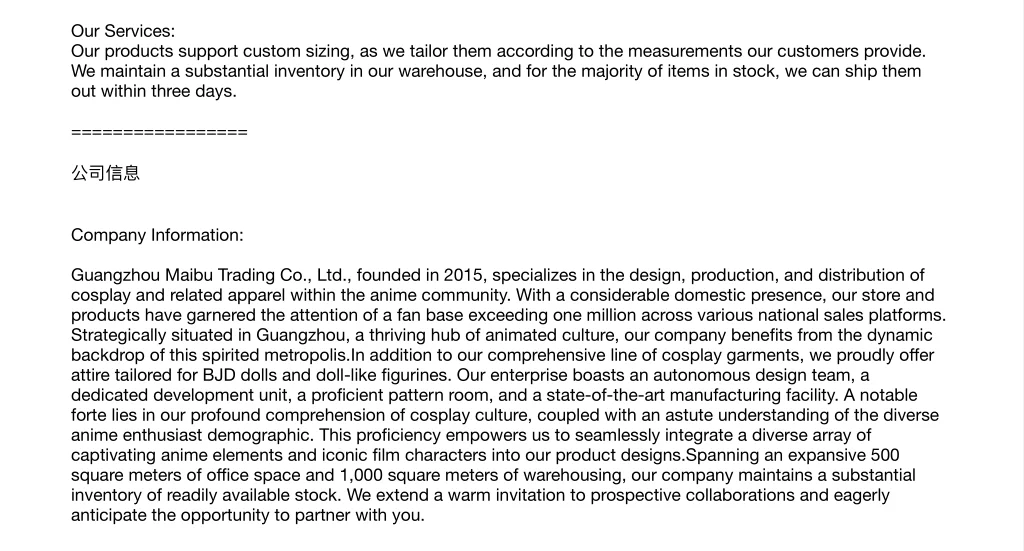 Our Services:
Our products support custom sizing, as we tailor them according to the measurements our customers provide. We maintain a substantial inventory in our warehouse, and for the majority of items in stock, we can ship them out within three days.

=================

公司信息

Company Information:

Guangzhou Maibu Trading Co., Ltd., founded in 2015, specializes in the design, production, and distribution of cosplay and related apparel within the anime community. With a considerable domestic presence, our store and products have garnered the attention of a fan base exceeding one million across various national sales platforms. Strategically situated in Guangzhou, a thriving hub of animated culture, our company benefits from the dynamic backdrop of this spirited metropolis.In addition to our comprehensive line of cosplay garments, we proudly offer attire tailored for BJD dolls and doll-like figurines. Our enterprise boasts an autonomous design team, a dedicated development unit, a proficient pattern room, and a state-of-the-art manufacturing facility. A notable forte lies in our profound comprehension of cosplay culture, coupled with an astute understanding of the diverse anime enthusiast demographic. This proficiency empowers us to seamlessly integrate a diverse array of captivating anime elements and iconic film characters into our product designs.Spanning an expansive 500 square meters of office space and 1,000 square meters of warehousing, our company maintains a substantial inventory of readily available stock. We extend a warm invitation to prospective collaborations and eagerly anticipate the opportunity to partner with you.